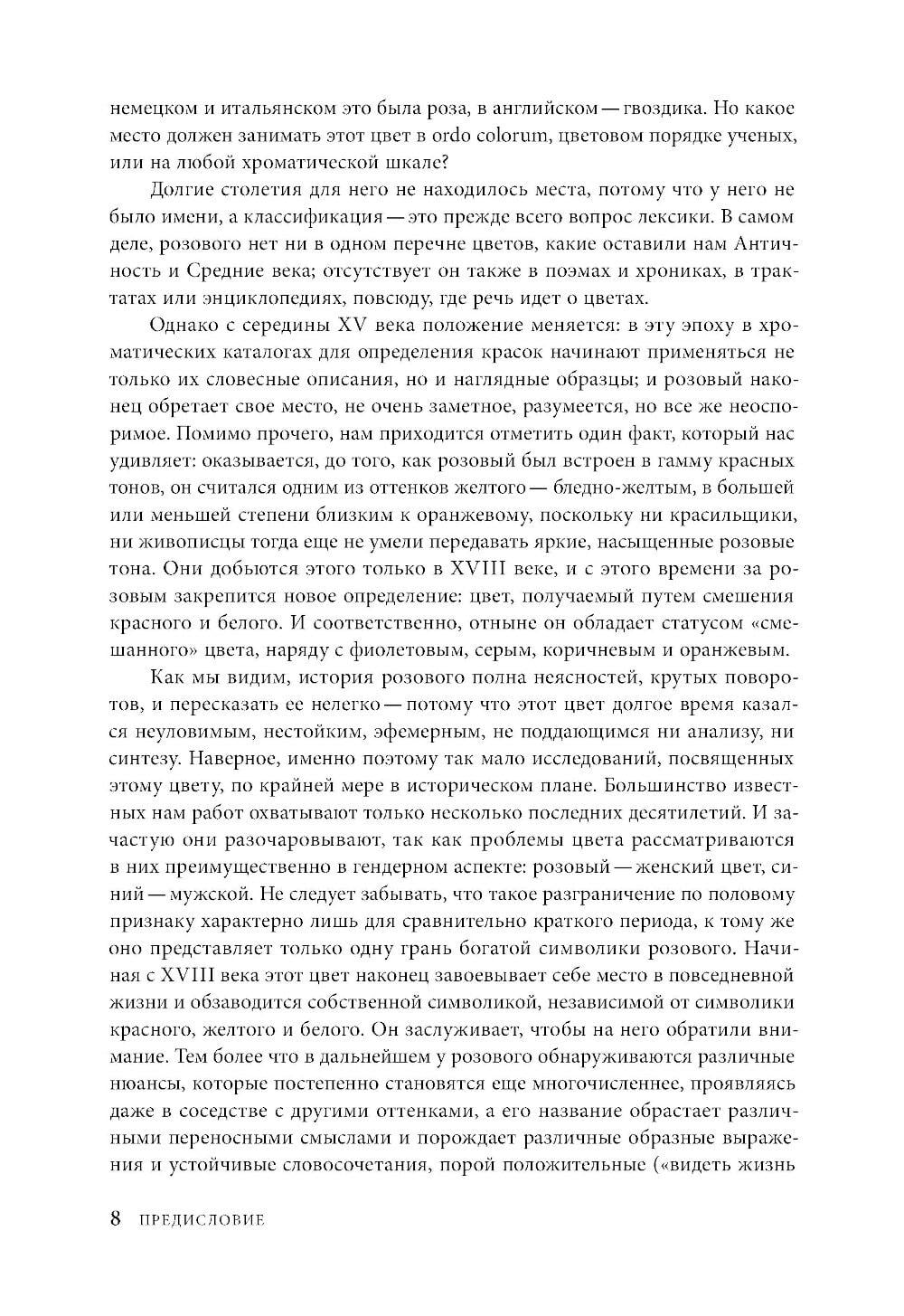 немецком и итальянском это была роза, в английском — гвоздика. Но какое место должен занимать этот цвет в ordo colorum, цветовом порядке ученых, или на любой хроматической шкале?

Долгие столетия для него не находилось места, потому что у него не было имени, а классификация — это прежде всего вопрос лексики. В самом деле, розового нет ни в одном перечне цветов, какие оставили нам Античность и Средние века; отсутствует он также в поэмах и хрониках, в трактатах или энциклопедиях, повсюду, где речь идет о цветах.

Однако с середины XV века положение меняется: в эту эпоху в хроматических каталогах для определения красок начинают применяться не только их словесные описания, но и наглядные образцы; и розовый наконец обретает свое место, не очень заметное, разумеется, но все же неоспоримое. Помимо прочего, нам приходится отметить один факт, который нас удивляет: оказывается, до того, как розовый был встроен в гамму красных тонов, он считался одним из оттенков желтого — бледно-желтым, в большей или меньшей степени близким к оранжевому, поскольку ни красильщики, ни живописцы тогда еще не умели передавать яркие, насыщенные розовые тона. Они добьются этого только в XVIII веке, и с этого времени за розовым закрепится новое определение: цвет, получаемый путем смешения красного и белого. И соответственно, отныне он обладает статусом «смешанного» цвета, наряду с фиолетовым, серым, коричневым и оранжевым.

Как мы видим, история розового полна неясностей, крутых поворотов, и пересказать ее нелегко — потому что этот цвет долгое время казался неуловимым, нестойким, эфемерным, не поддающимся ни анализу, ни синтезу. Наверное, именно поэтому так мало исследований, посвященных этому цвету, по крайней мере в историческом плане. Большинство известных нам работ охватывают только несколько последних десятилетий. И зачастую они разочаровывают, так как проблемы цвета рассматриваются в них преимущественно в гендерном аспекте: розовый — женский цвет, синий — мужской. Не следует забывать, что такое разграничение по половому признаку характерно лишь для сравнительно краткого периода, к тому же оно представляет только одну грань богатой символики розового. Начиная с XVIII века этот цвет наконец завоевывает себе место в повседневной жизни и обзаводится собственной символикой, независимой от символики красного, желтого и белого. Он заслуживает, чтобы на него обратили внимание. Тем более что в дальнейшем у розового обнаруживаются различные нюансы, которые постепенно становятся еще многочисленнее, проявляясь даже в соседстве с другими оттенками, а его название обрастает различными переносными смыслами и порождает различные образные выражения и устойчивые словосочетания, порой положительные («видеть жизнь

8 ПРЕДИСЛОВИЕ